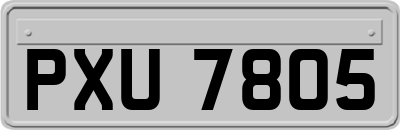 PXU 7805